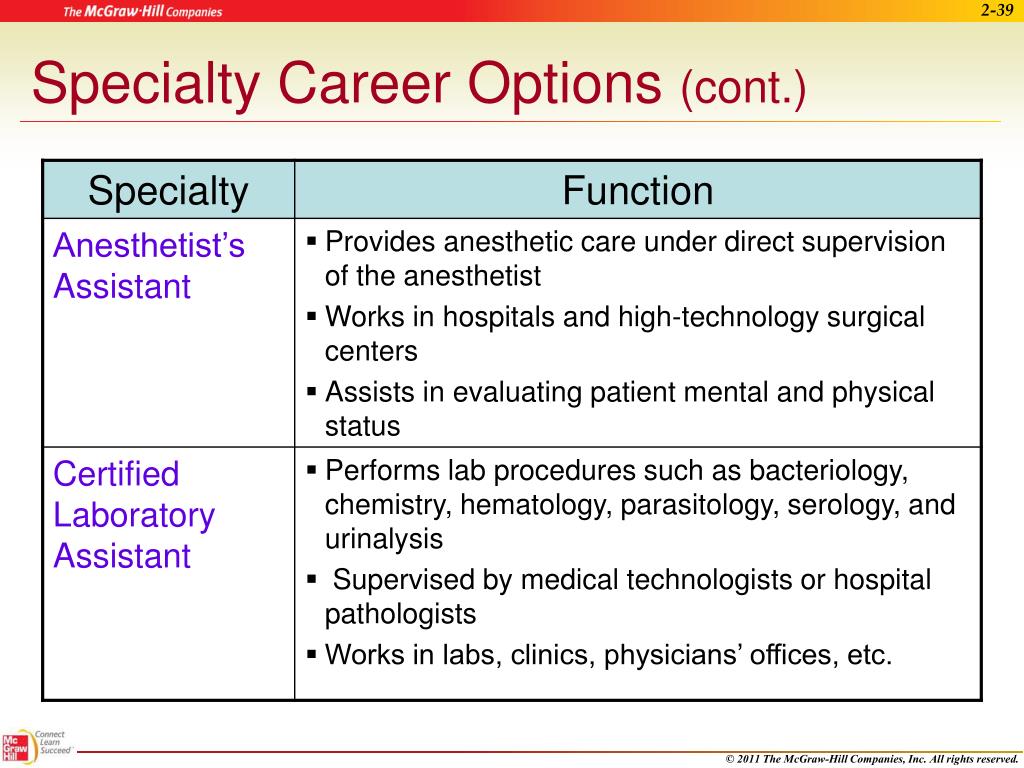 The McGraw·Hill Companies

2-39

Specialty Career Options (cont.)

| Specialty | Function |
|---|---|
| Anesthetist's Assistant | ▪ Provides anesthetic care under direct supervision of the anesthetist ▪ Works in hospitals and high-technology surgical centers ▪ Assists in evaluating patient mental and physical status |
| Certified Laboratory Assistant | ▪ Performs lab procedures such as bacteriology, chemistry, hematology, parasitology, serology, and urinalysis ▪ Supervised by medical technologists or hospital pathologists ▪ Works in labs, clinics, physicians' offices, etc. |

Mc Graw Hill Connect Learn Succeed

© 2011 The McGraw-Hill Companies, Inc. All rights reserved.